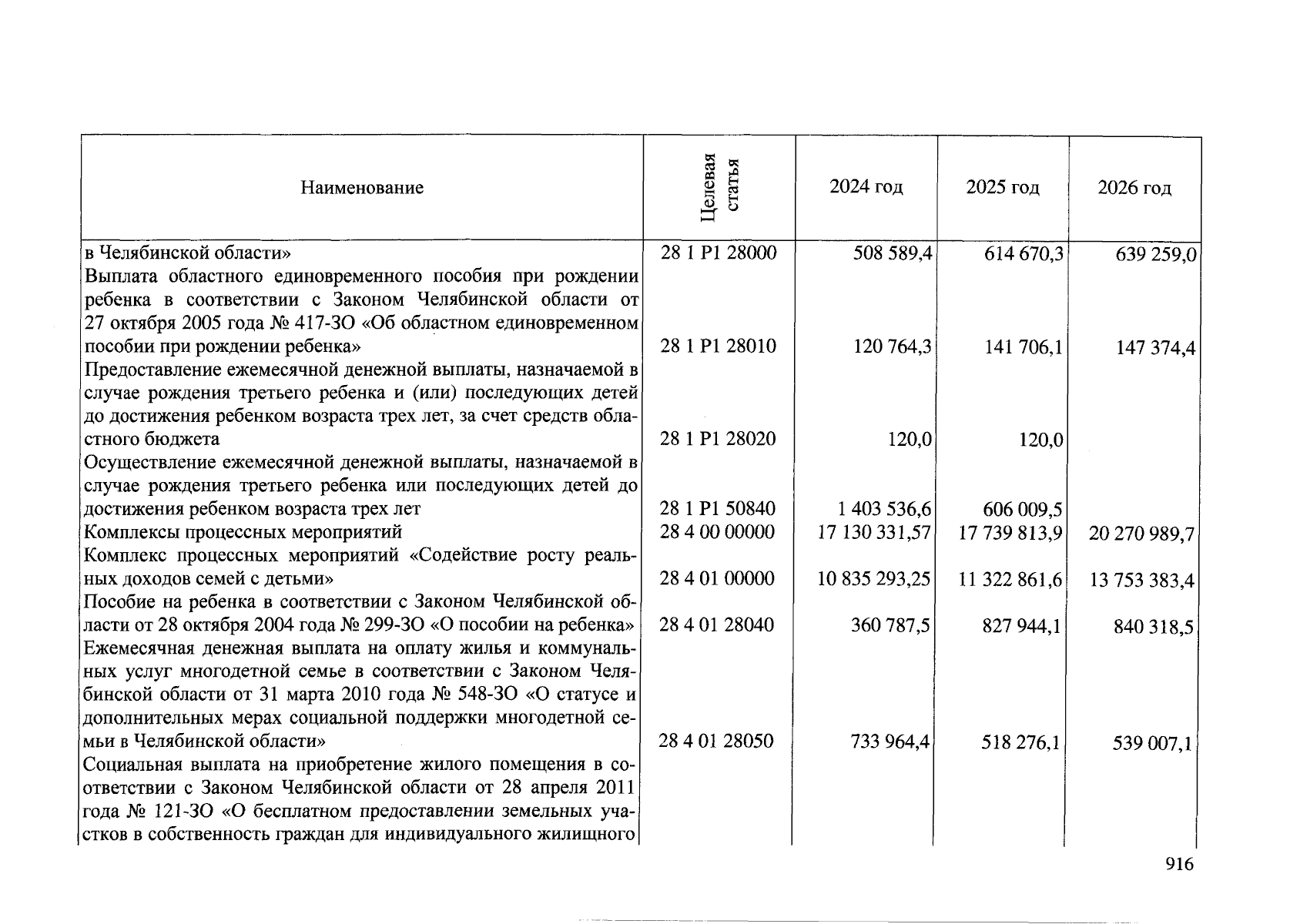 | Наименование | Целевая статья | 2024 год | 2025 год | 2026 год |
|---|---|---|---|---|
| в Челябинской области» | 28 1 P1 28000 | 508 589,4 | 614 670,3 | 639 259,0 |
| Выплата областного единовременного пособия при рождении ребенка в соответствии с Законом Челябинской области от 27 октября 2005 года № 417-ЗО «Об областном единовременном пособии при рождении ребенка» | 28 1 P1 28010 | 120 764,3 | 141 706,1 | 147 374,4 |
| Предоставление ежемесячной денежной выплаты, назначаемой в случае рождения третьего ребенка и (или) последующих детей до достижения ребенком возраста трех лет, за счет средств областного бюджета | 28 1 P1 28020 | 120,0 | 120,0 | |
| Осуществление ежемесячной денежной выплаты, назначаемой в случае рождения третьего ребенка или последующих детей до достижения ребенком возраста трех лет | 28 1 P1 50840 | 1 403 536,6 | 606 009,5 | |
| Комплексы процессных мероприятий | 28 4 00 00000 | 17 130 331,57 | 17 739 813,9 | 20 270 989,7 |
| Комплекс процессных мероприятий «Содействие росту реальных доходов семей с детьми» | 28 4 01 00000 | 10 835 293,25 | 11 322 861,6 | 13 753 383,4 |
| Пособие на ребенка в соответствии с Законом Челябинской области от 28 октября 2004 года № 299-ЗО «О пособии на ребенка» | 28 4 01 28040 | 360 787,5 | 827 944,1 | 840 318,5 |
| Ежемесячная денежная выплата на оплату жилья и коммунальных услуг многодетной семье в соответствии с Законом Челябинской области от 31 марта 2010 года № 548-ЗО «О статусе и дополнительных мерах социальной поддержки многодетной семьи в Челябинской области» | 28 4 01 28050 | 733 964,4 | 518 276,1 | 539 007,1 |
| Социальная выплата на приобретение жилого помещения в соответствии с Законом Челябинской области от 28 апреля 2011 года № 121-ЗО «О бесплатном предоставлении земельных участков в собственность граждан для индивидуального жилищного | | | | |

916